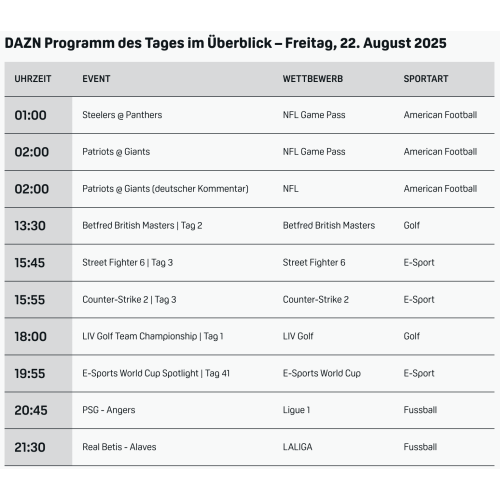 DAZN Programm des Tages im Überblick – Freitag, 22. August 2025

| UHRZEIT | EVENT | WETTBEWERB | SPORTART |
|---|---|---|---|
| 01:00 | Steelers @ Panthers | NFL Game Pass | American Football |
| 02:00 | Patriots @ Giants | NFL Game Pass | American Football |
| 02:00 | Patriots @ Giants (deutscher Kommentar) | NFL | American Football |
| 13:30 | Betfred British Masters \| Tag 2 | Betfred British Masters | Golf |
| 15:45 | Street Fighter 6 \| Tag 3 | Street Fighter 6 | E-Sport |
| 15:55 | Counter-Strike 2 \| Tag 3 | Counter-Strike 2 | E-Sport |
| 18:00 | LIV Golf Team Championship \| Tag 1 | LIV Golf | Golf |
| 19:55 | E-Sports World Cup Spotlight \| Tag 41 | E-Sports World Cup | E-Sport |
| 20:45 | PSG - Angers | Ligue 1 | Fussball |
| 21:30 | Real Betis - Alaves | LALIGA | Fussball |